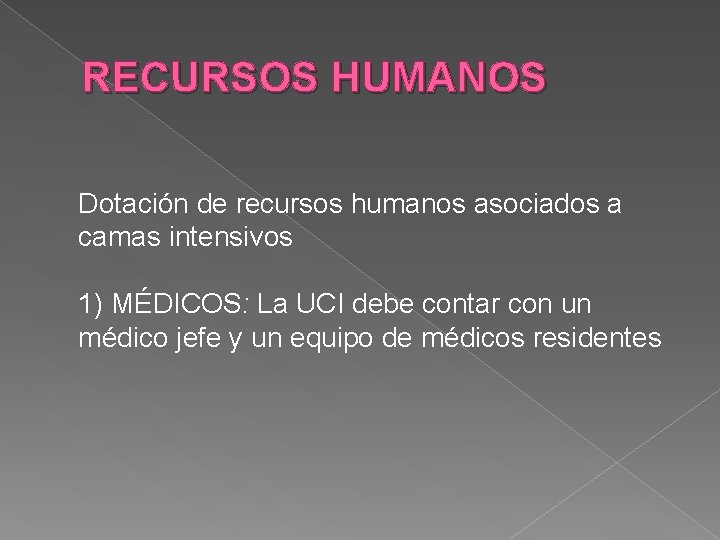 RECURSOS HUMANOS

Dotación de recursos humanos asociados a camas intensivos

1) MÉDICOS: La UCI debe contar con un médico jefe y un equipo de médicos residentes